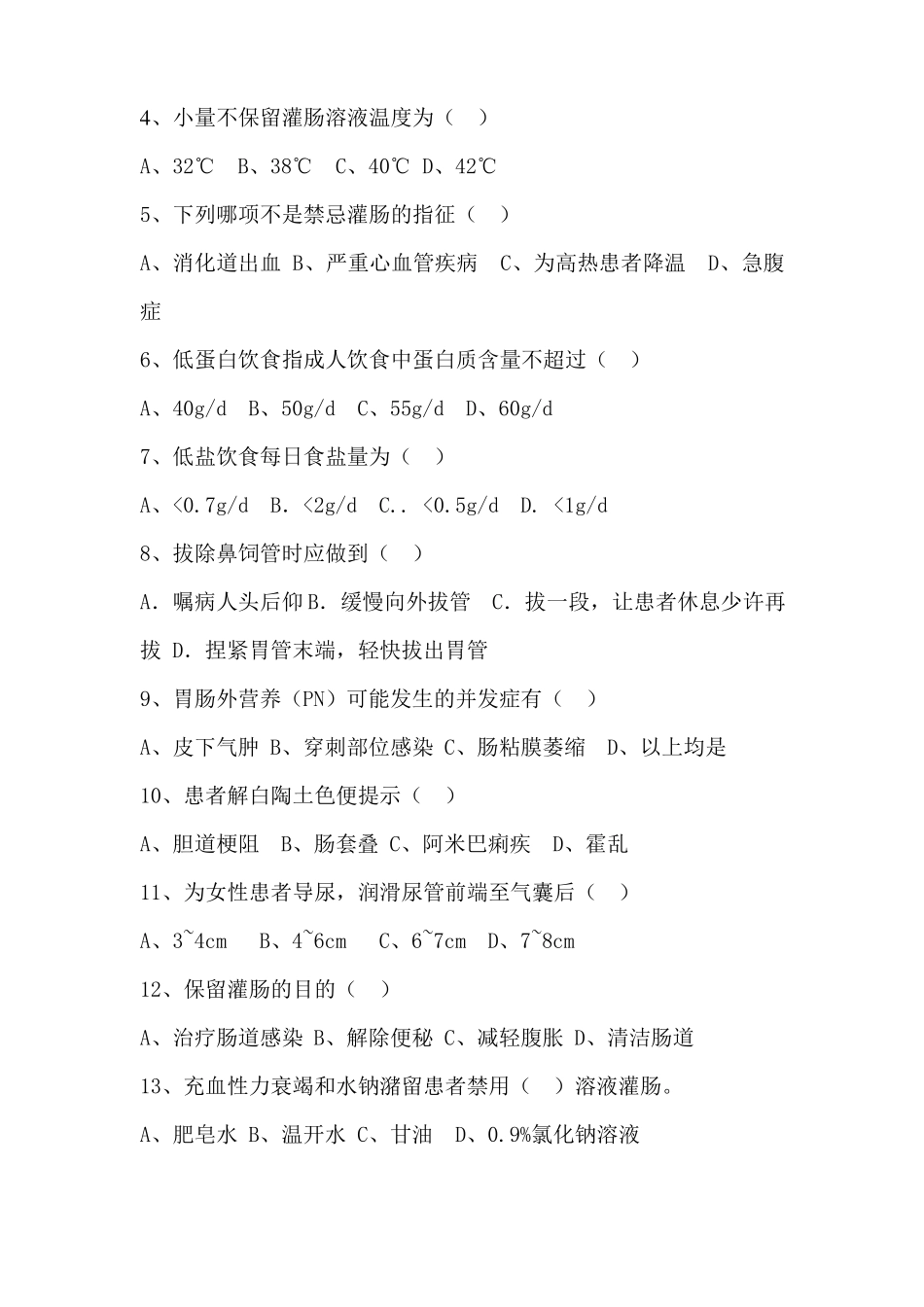 4、小量不保留灌肠溶液温度为（　）

A、32℃　B、38℃　C、40℃ D、42℃

5、下列哪项不是禁忌灌肠的指征（　）

A、消化道出血 B、严重心血管疾病　C、为高热患者降温　D、急腹症

6、低蛋白饮食指成人饮食中蛋白质含量不超过（　）

A、40g/d　B、50g/d　C、55g/d　D、60g/d

7、低盐饮食每日食盐量为（　）

A、<0.7g/d　B. <2g/d　C.. <0.5g/d　D. <1g/d

8、拔除鼻饲管时应做到（　）

A. 嘱病人头后仰 B. 缓慢向外拔管　C. 拔一段，让患者休息少许再拔 D. 捏紧胃管末端，轻快拔出胃管

9、胃肠外营养（PN）可能发生的并发症有（　）

A、皮下气肿 B、穿刺部位感染 C、肠粘膜萎缩　D、以上均是

10、患者解白陶土色便提示（　）

A、胆道梗阻　B、肠套叠 C、阿米巴痢疾　D、霍乱

11、为女性患者导尿，润滑尿管前端至气囊后（　）

A、3~4cm　B、4~6cm　C、6~7cm　D、7~8cm

12、保留灌肠的目的（　）

A、治疗肠道感染 B、解除便秘 C、减轻腹胀 D、清洁肠道

13、充血性力衰竭和水钠潴留患者禁用（　）溶液灌肠。

A、肥皂水 B、温开水 C、甘油　D、0.9%氯化钠溶液